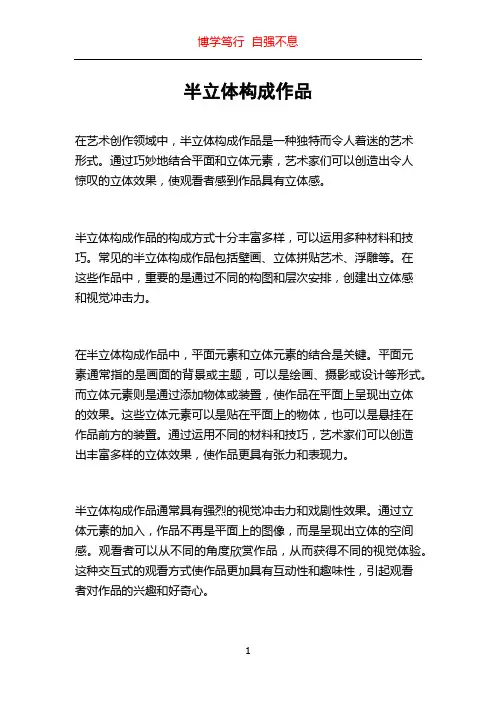 博学笃行 自强不息

半立体构成作品

在艺术创作领域中，半立体构成作品是一种独特而令人着迷的艺术形式。通过巧妙地结合平面和立体元素，艺术家们可以创造出令人惊叹的立体效果，使观看者感到作品具有立体感。

半立体构成作品的构成方式十分丰富多样，可以运用多种材料和技巧。常见的半立体构成作品包括壁画、立体拼贴艺术、浮雕等。在这些作品中，重要的是通过不同的构图和层次安排，创建出立体感和视觉冲击力。

在半立体构成作品中，平面元素和立体元素的结合是关键。平面元素通常指的是画面的背景或主题，可以是绘画、摄影或设计等形式。而立体元素则是通过添加物体或装置，使作品在平面上呈现出立体的效果。这些立体元素可以是贴在平面上的物体，也可以是悬挂在作品前方的装置。通过运用不同的材料和技巧，艺术家们可以创造出丰富多样的立体效果，使作品更具有张力和表现力。

半立体构成作品通常具有强烈的视觉冲击力和戏剧性效果。通过立体元素的加入，作品不再是平面上的图像，而是呈现出立体的空间感。观看者可以从不同的角度欣赏作品，从而获得不同的视觉体验。这种交互式的观看方式使作品更加具有互动性和趣味性，引起观看者对作品的兴趣和好奇心。

1